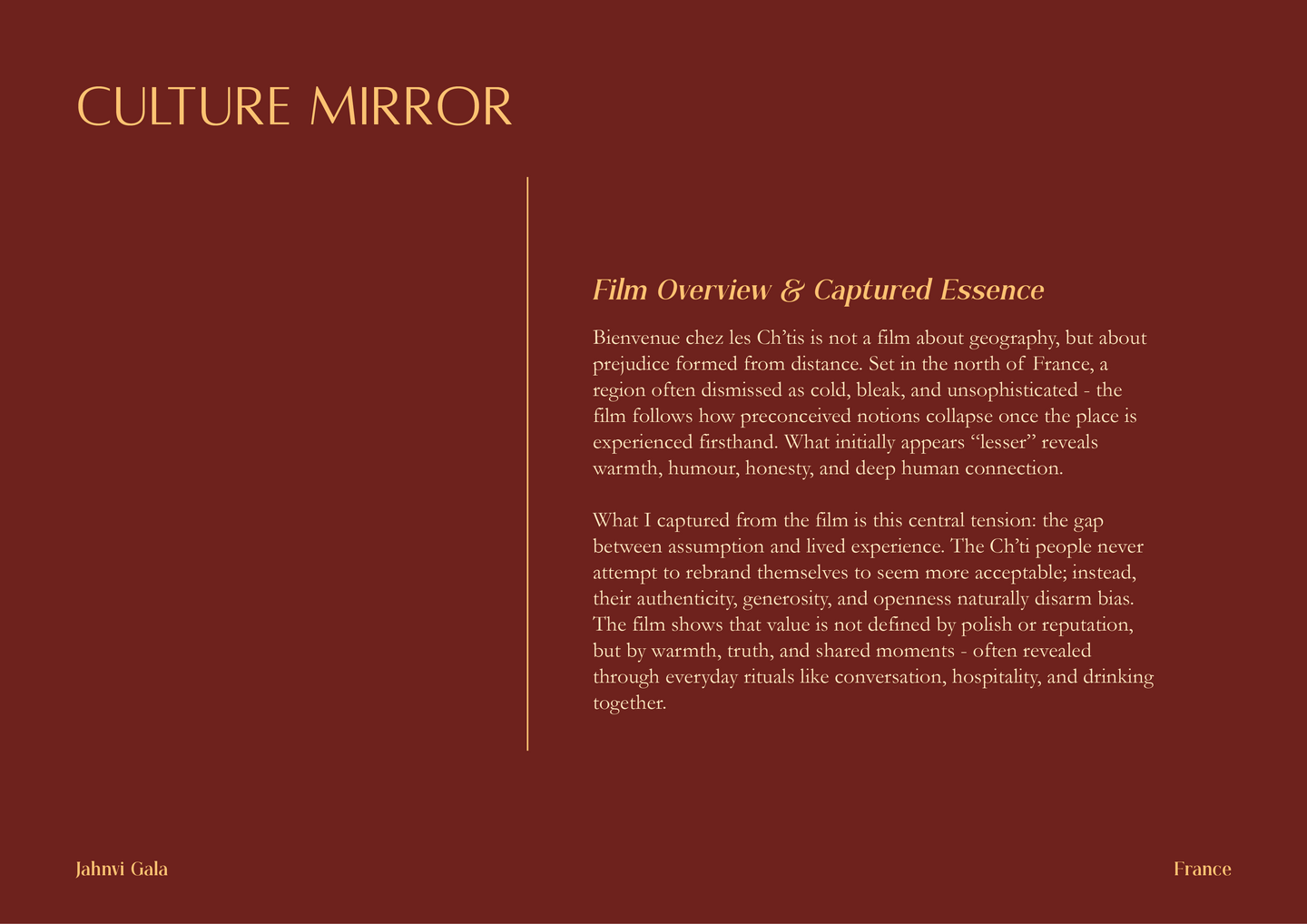 CULTURE MIRROR

Film Overview & Captured Essence

Bienvenue chez les Ch'tis is not a film about geography, but about prejudice formed from distance. Set in the north of France, a region often dismissed as cold, bleak, and unsophisticated - the film follows how preconceived notions collapse once the place is experienced firsthand. What initially appears "lesser" reveals warmth, humour, honesty, and deep human connection.

What I captured from the film is this central tension: the gap between assumption and lived experience. The Ch'ti people never attempt to rebrand themselves to seem more acceptable; instead, their authenticity, generosity, and openness naturally disarm bias. The film shows that value is not defined by polish or reputation, but by warmth, truth, and shared moments - often revealed through everyday rituals like conversation, hospitality, and drinking together.

Jahnvi Gala

France